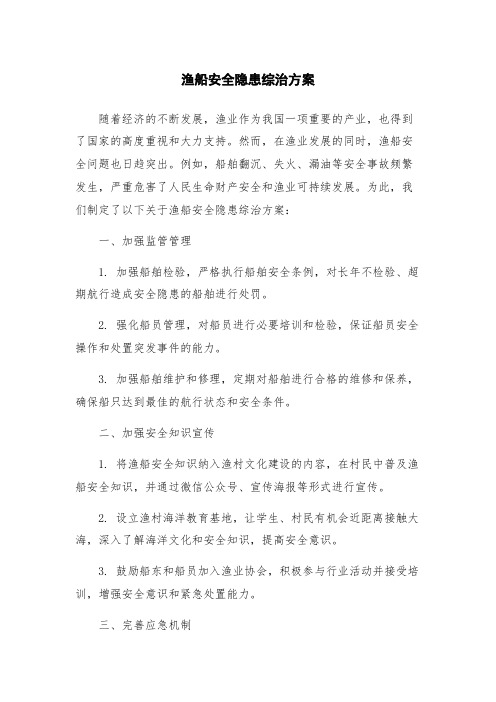 渔船安全隐患综治方案

随着经济的不断发展，渔业作为我国一项重要的产业，也得到了国家的高度重视和大力支持。然而，在渔业发展的同时，渔船安全问题也日趋突出。例如，船舶翻沉、失火、漏油等安全事故频繁发生，严重危害了人民生命财产安全和渔业可持续发展。为此，我们制定了以下关于渔船安全隐患综治方案：

一、加强监管管理

1. 加强船舶检验，严格执行船舶安全条例，对长年不检验、超期航行造成安全隐患的船舶进行处罚。

2. 强化船员管理，对船员进行必要培训和检验，保证船员安全操作和处置突发事件的能力。

3. 加强船舶维护和修理，定期对船舶进行合格的维修和保养，确保船只达到最佳的航行状态和安全条件。

二、加强安全知识宣传

1. 将渔船安全知识纳入渔村文化建设的内容，在村民中普及渔船安全知识，并通过微信公众号、宣传海报等形式进行宣传。

2. 设立渔村海洋教育基地，让学生、村民有机会近距离接触大海，深入了解海洋文化和安全知识，提高安全意识。

3. 鼓励船东和船员加入渔业协会，积极参与行业活动并接受培训，增强安全意识和紧急处置能力。

三、完善应急机制